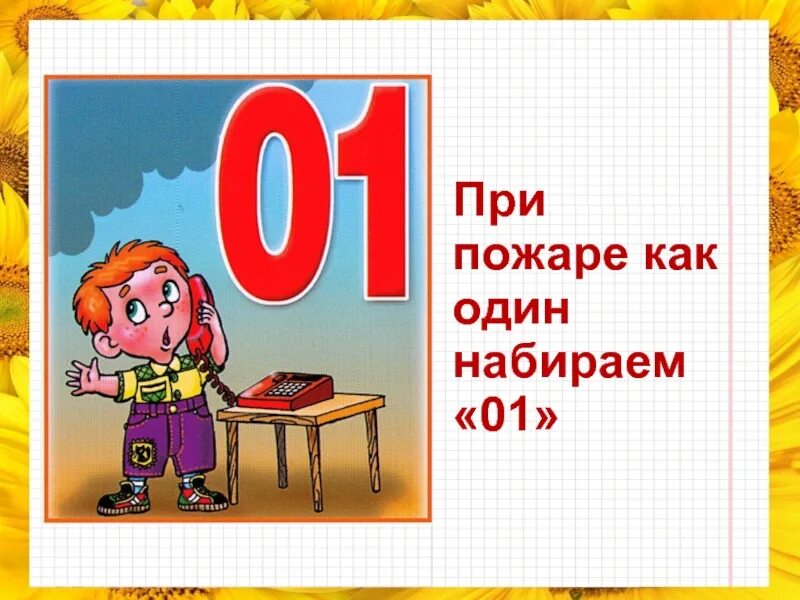 01

При пожаре как один набираем «01»